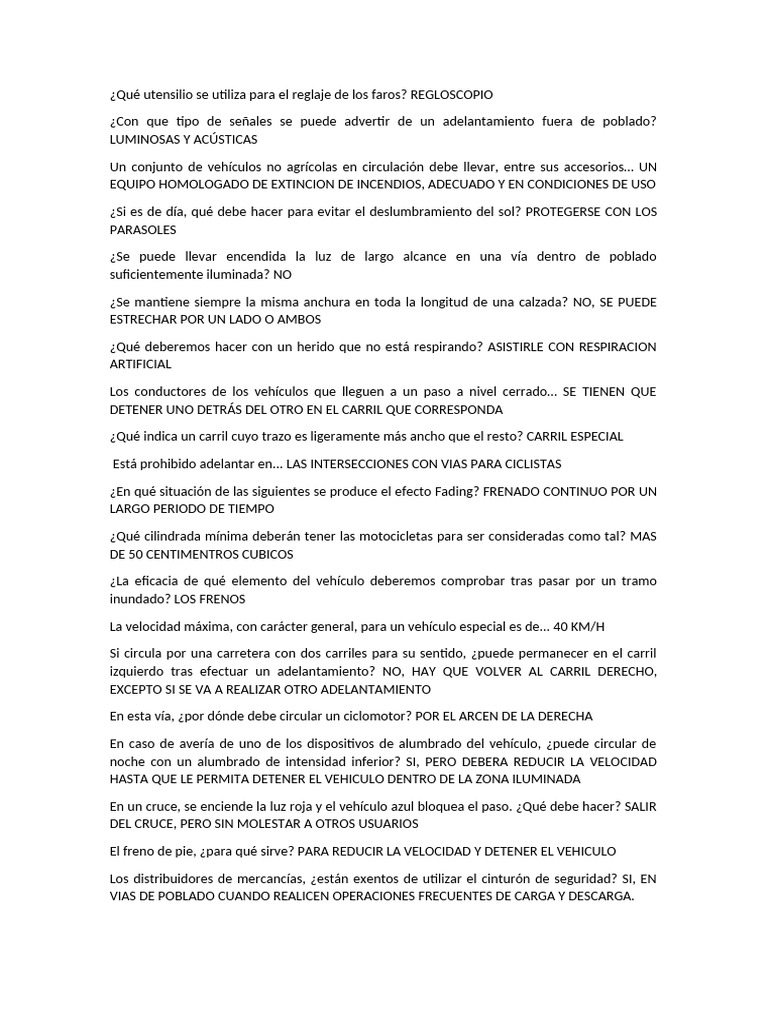 ¿Qué utensilio se utiliza para el reglaje de los faros? REGLOSCOPIO

¿Con que tipo de señales se puede advertir de un adelantamiento fuera de poblado? LUMINOSAS Y ACÚSTICAS

Un conjunto de vehículos no agrícolas en circulación debe llevar, entre sus accesorios... UN EQUIPO HOMOLOGADO DE EXTINCION DE INCENDIOS, ADECUADO Y EN CONDICIONES DE USO

¿Si es de día, qué debe hacer para evitar el deslumbramiento del sol? PROTEGERSE CON LOS PARASOLES

¿Se puede llevar encendida la luz de largo alcance en una vía dentro de poblado suficientemente iluminada? NO

¿Se mantiene siempre la misma anchura en toda la longitud de una calzada? NO, SE PUEDE ESTRECHAR POR UN LADO O AMBOS

¿Qué deberemos hacer con un herido que no está respirando? ASISTIRLE CON RESPIRACION ARTIFICIAL

Los conductores de los vehículos que lleguen a un paso a nivel cerrado... SE TIENEN QUE DETENER UNO DETRÁS DEL OTRO EN EL CARRIL QUE CORRESPONDA

¿Qué indica un carril cuyo trazo es ligeramente más ancho que el resto? CARRIL ESPECIAL

Está prohibido adelantar en... LAS INTERSECCIONES CON VIAS PARA CICLISTAS

¿En qué situación de las siguientes se produce el efecto Fading? FRENADO CONTINUO POR UN LARGO PERIODO DE TIEMPO

¿Qué cilindrada mínima deberán tener las motocicletas para ser consideradas como tal? MAS DE 50 CENTIMENTROS CUBICOS

¿La eficacia de qué elemento del vehículo deberemos comprobar tras pasar por un tramo inundado? LOS FRENOS

La velocidad máxima, con carácter general, para un vehículo especial es de... 40 KM/H

Si circula por una carretera con dos carriles para su sentido, ¿puede permanecer en el carril izquierdo tras efectuar un adelantamiento? NO, HAY QUE VOLVER AL CARRIL DERECHO, EXCEPTO SI SE VA A REALIZAR OTRO ADELANTAMIENTO

En esta vía, ¿por dónde debe circular un ciclomotor? POR EL ARCEN DE LA DERECHA

En caso de avería de uno de los dispositivos de alumbrado del vehículo, ¿puede circular de noche con un alumbrado de intensidad inferior? SI, PERO DEBERA REDUCIR LA VELOCIDAD HASTA QUE LE PERMITA DETENER EL VEHICULO DENTRO DE LA ZONA ILUMINADA

En un cruce, se enciende la luz roja y el vehículo azul bloquea el paso. ¿Qué debe hacer? SALIR DEL CRUCE, PERO SIN MOLESTAR A OTROS USUARIOS

El freno de pie, ¿para qué sirve? PARA REDUCIR LA VELOCIDAD Y DETENER EL VEHICULO

Los distribuidores de mercancías, ¿están exentos de utilizar el cinturón de seguridad? SI, EN VIAS DE POBLADO CUANDO REALICEN OPERACIONES FRECUENTES DE CARGA Y DESCARGA.